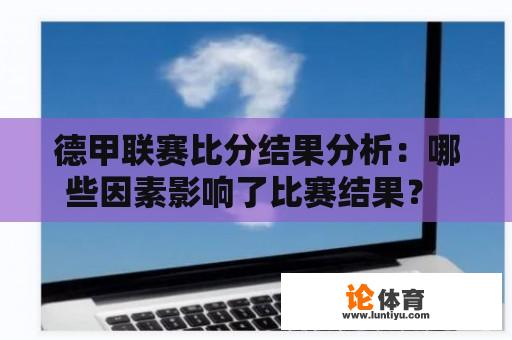 德甲联赛比分结果分析：哪些因素影响了比赛结果？

论体育
www.luntiyu.com